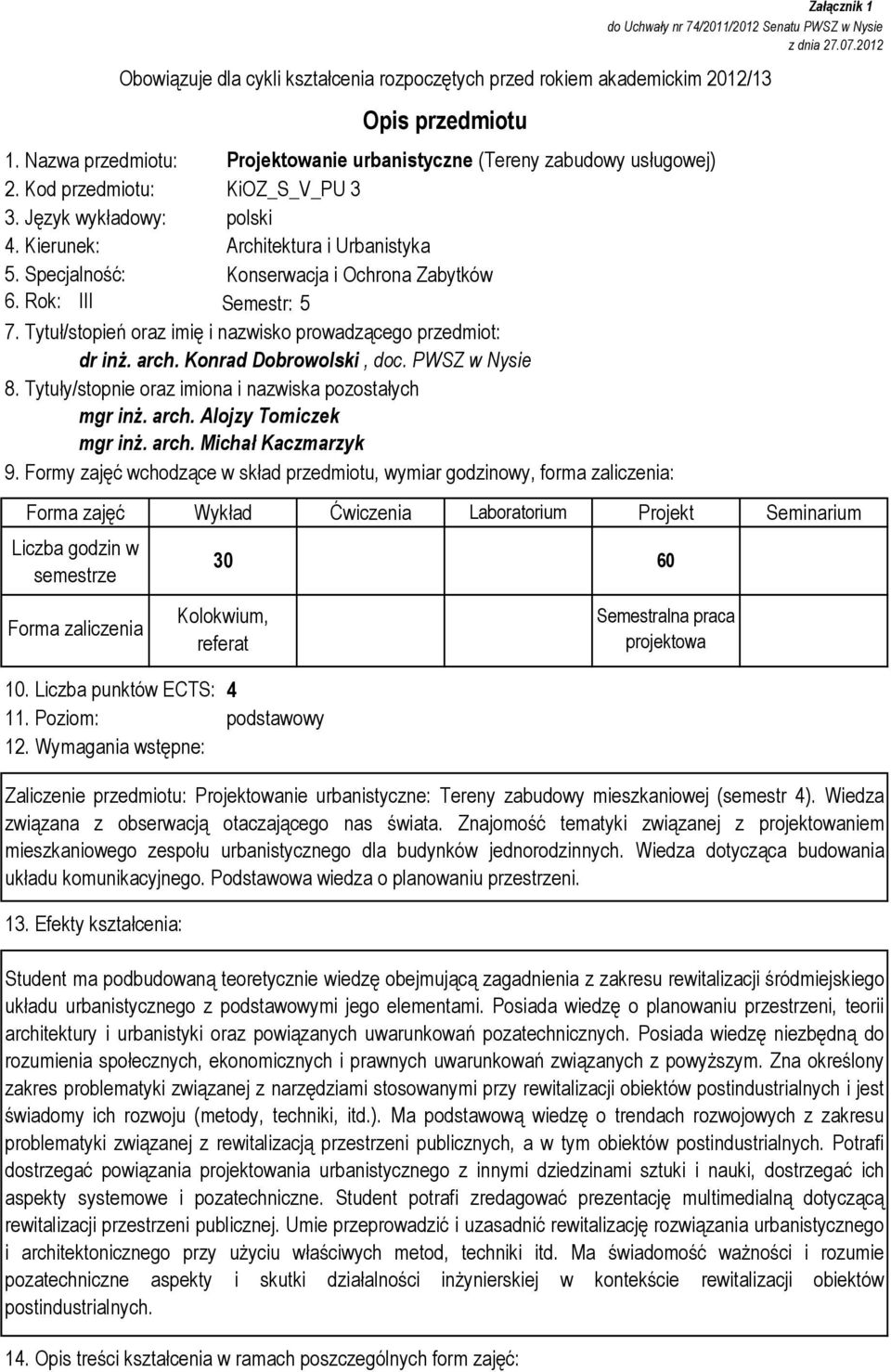 Załącznik 1
do Uchwały nr 74/2011/2012 Senatu PWSZ w Nysie
z dnia 27.07.2012

Obowiązuje dla cykli kształcenia rozpoczętych przed rokiem akademickim 2012/13

Opis przedmiotu

1. Nazwa przedmiotu: Projektowanie urbanistyczne (Tereny zabudowy usługowej)
2. Kod przedmiotu: KiOZ_S_V_PU 3
3. Język wykładowy: polski
4. Kierunek: Architektura i Urbanistyka
5. Specjalność: Konserwacja i Ochrona Zabytków
6. Rok: III Semestr: 5
7. Tytuł/stopień oraz imię i nazwisko prowadzącego przedmiot:
dr inż. arch. Konrad Dobrowolski , doc. PWSZ w Nysie
8. Tytuły/stopnie oraz imiona i nazwiska pozostałych
mgr inż. arch. Alojzy Tomiczek
mgr inż. arch. Michał Kaczmarzyk
9. Formy zajęć wchodzące w skład przedmiotu, wymiar godzinowy, forma zaliczenia:

| Forma zajęć | Wykład | Ćwiczenia | Laboratorium | Projekt | Seminarium |
|---|---|---|---|---|---|
| Liczba godzin w semestrze | 30 | | | 60 | |
| Forma zaliczenia | Kolokwium, referat | | | Semestralna praca projektowa | |

10. Liczba punktów ECTS: 4
11. Poziom: podstawowy
12. Wymagania wstępne:

Zaliczenie przedmiotu: Projektowanie urbanistyczne: Tereny zabudowy mieszkaniowej (semestr 4). Wiedza związana z obserwacją otaczającego nas świata. Znajomość tematyki związanej z projektowaniem mieszkaniowego zespołu urbanistycznego dla budynków jednorodzinnych. Wiedza dotycząca budowania układu komunikacyjnego. Podstawowa wiedza o planowaniu przestrzeni.

13. Efekty kształcenia:

Student ma podbudowaną teoretycznie wiedzę obejmującą zagadnienia z zakresu rewitalizacji śródmiejskiego układu urbanistycznego z podstawowymi jego elementami. Posiada wiedzę o planowaniu przestrzeni, teorii architektury i urbanistyki oraz powiązanych uwarunkowań pozatechnicznych. Posiada wiedzę niezbędną do rozumienia społecznych, ekonomicznych i prawnych uwarunkowań związanych z powyższym. Zna określony zakres problematyki związanej z narzędziami stosowanymi przy rewitalizacji obiektów postindustrialnych i jest świadomy ich rozwoju (metody, techniki, itd.). Ma podstawową wiedzę o trendach rozwojowych z zakresu problematyki związanej z rewitalizacją przestrzeni publicznych, a w tym obiektów postindustrialnych. Potrafi dostrzegać powiązania projektowania urbanistycznego z innymi dziedzinami sztuki i nauki, dostrzegać ich aspekty systemowe i pozatechniczne. Student potrafi zredagować prezentację multimedialną dotyczącą rewitalizacji przestrzeni publicznej. Umie przeprowadzić i uzasadnić rewitalizację rozwiązania urbanistycznego i architektonicznego przy użyciu właściwych metod, techniki itd. Ma świadomość ważności i rozumie pozatechniczne aspekty i skutki działalności inżynierskiej w kontekście rewitalizacji obiektów postindustrialnych.

14. Opis treści kształcenia w ramach poszczególnych form zajęć: